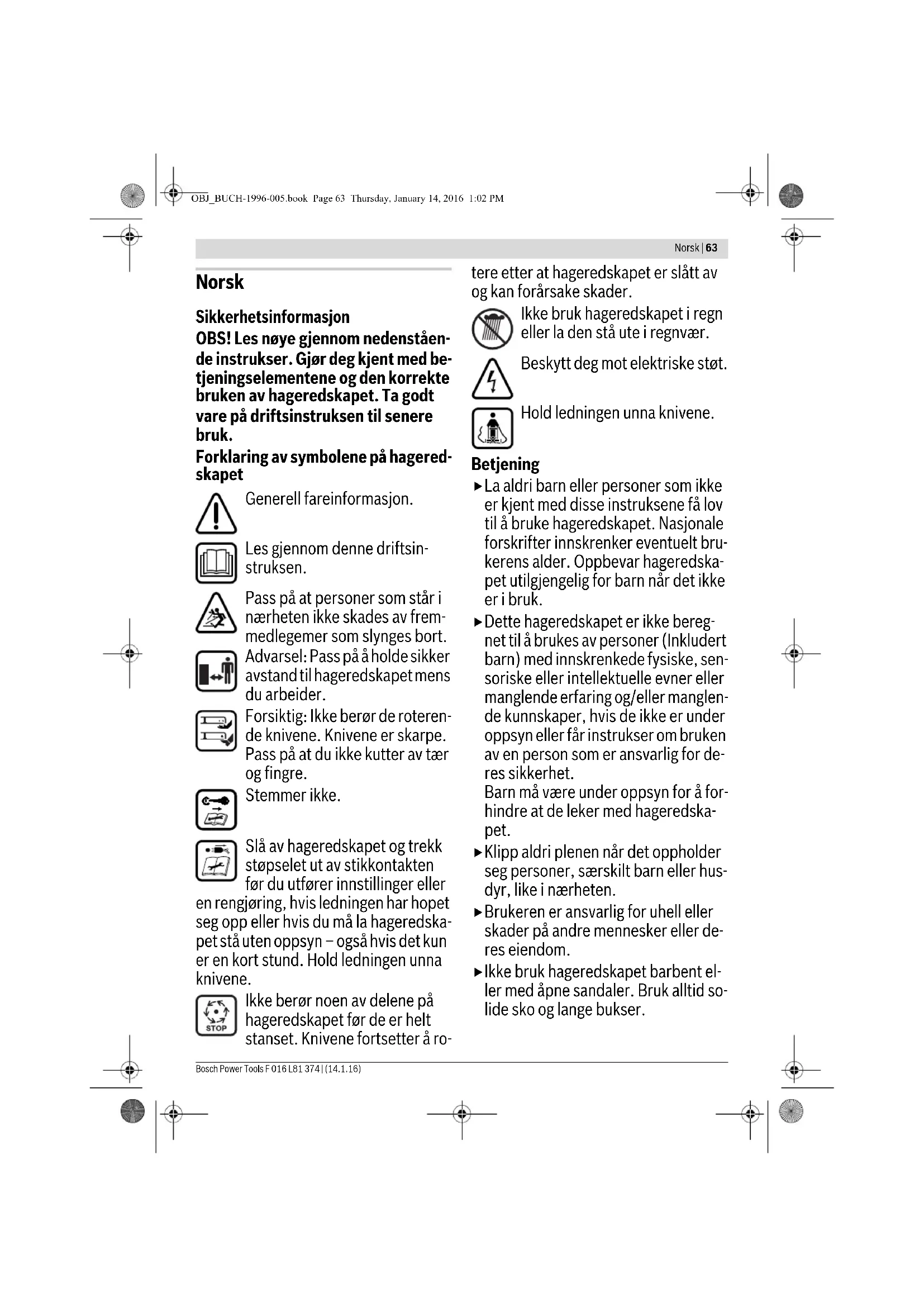 OBJ_BUCH-1996-005.book Page 63 Thursday, January 14, 2016 1:02 PM

Norsk | 63

Norsk

Sikkerhetsinformasjon

OBS! Les nøye gjennom nedenstående instrukser. Gjør deg kjent med betjeningselementene og den korrekte bruken av hageredskapet. Ta godt vare på driftsinstruksen til senere bruk.

Forklaring av symbolene på hageredskapet

Generell fareinformasjon.

Les gjennom denne driftsinstruksen.

Pass på at personer som står i nærheten ikke skades av fremmedlegemer som slynges bort.

Advarsel: Pass på å holde sikker avstand til hageredskapet mens du arbeider.

Forsiktig: Ikke berør de roterende knivene. Knivene er skarpe. Pass på at du ikke kutter av tær og fingre.

Stemmer ikke.

Slå av hageredskapet og trekk støpselet ut av stikkontakten før du utfører innstillinger eller en rengjøring, hvis ledningen har hopet seg opp eller hvis du må la hageredskapet stå uten oppsyn – også hvis det kun er en kort stund. Hold ledningen unna knivene.

STOP

Ikke berør noen av delene på hageredskapet før de er helt stanset. Knivene fortsetter å rotere etter at hageredskapet er slått av og kan forårsake skader.

Ikke bruk hageredskapet i regn eller la den stå ute i regnvær.

Beskytt deg mot elektriske støt.

Hold ledningen unna knivene.

Betjening

▶ La aldri barn eller personer som ikke er kjent med disse instruksene få lov til å bruke hageredskapet. Nasjonale forskrifter innskrenker eventuelt brukerens alder. Oppbevar hageredskapet utilgjengelig for barn når det ikke er i bruk.

▶ Dette hageredskapet er ikke beregnet til å brukes av personer (Inkludert barn) med innskrenkede fysiske, sensoriske eller intellektuelle evner eller manglende erfaring og/eller manglende kunnskaper, hvis de ikke er under oppsyn eller får instrukser om bruken av en person som er ansvarlig for deres sikkerhet.
Barn må være under oppsyn for å forhindre at de leker med hageredskapet.

▶ Klipp aldri plenen når det oppholder seg personer, særskilt barn eller husdyr, like i nærheten.

▶ Brukeren er ansvarlig for uhell eller skader på andre mennesker eller deres eiendom.

▶ Ikke bruk hageredskapet barbent eller med åpne sandaler. Bruk alltid solide sko og lange bukser.

Bosch Power Tools F 016 L81 374 | (14.1.16)